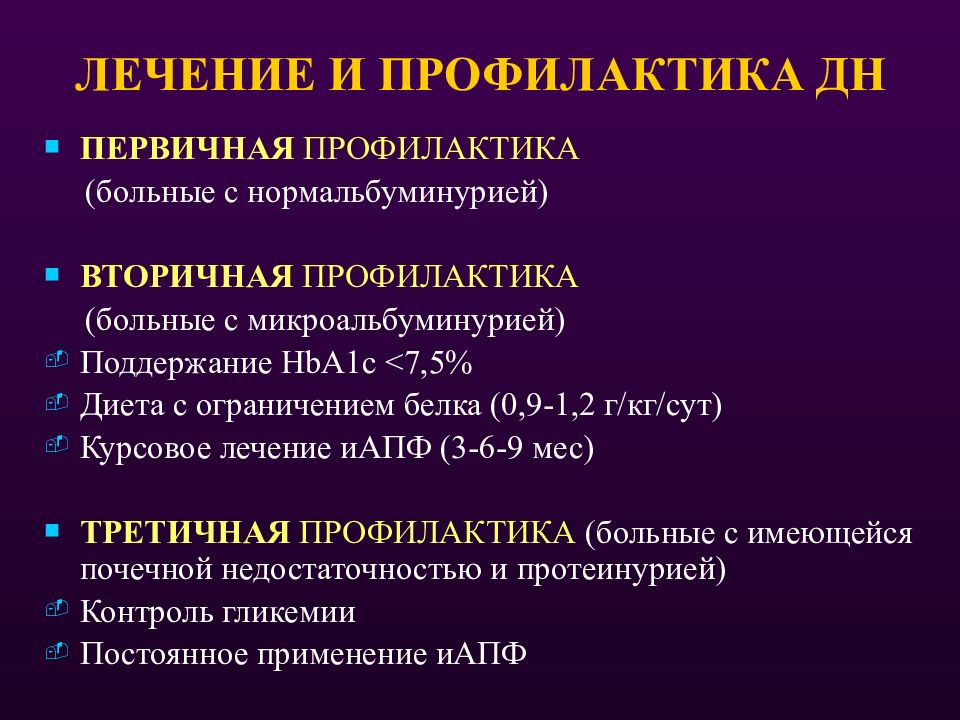 ЛЕЧЕНИЕ И ПРОФИЛАКТИКА ДН

ПЕРВИЧНАЯ ПРОФИЛАКТИКА (больные с нормальбуминурией)

ВТОРИЧНАЯ ПРОФИЛАКТИКА (больные с микроальбуминурией)

Поддержание HbA1c <7,5%

Диета с ограничением белка (0,9-1,2 г/кг/сут)

Курсовое лечение иАПФ (3-6-9 мес)

ТРЕТИЧНАЯ ПРОФИЛАКТИКА (больные с имеющейся почечной недостаточностью и протеинурией)

Контроль гликемии

Постоянное применение иАПФ